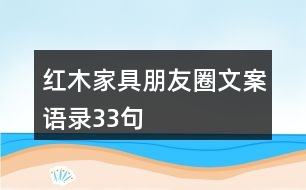 红木家具朋友圈文案语录33句